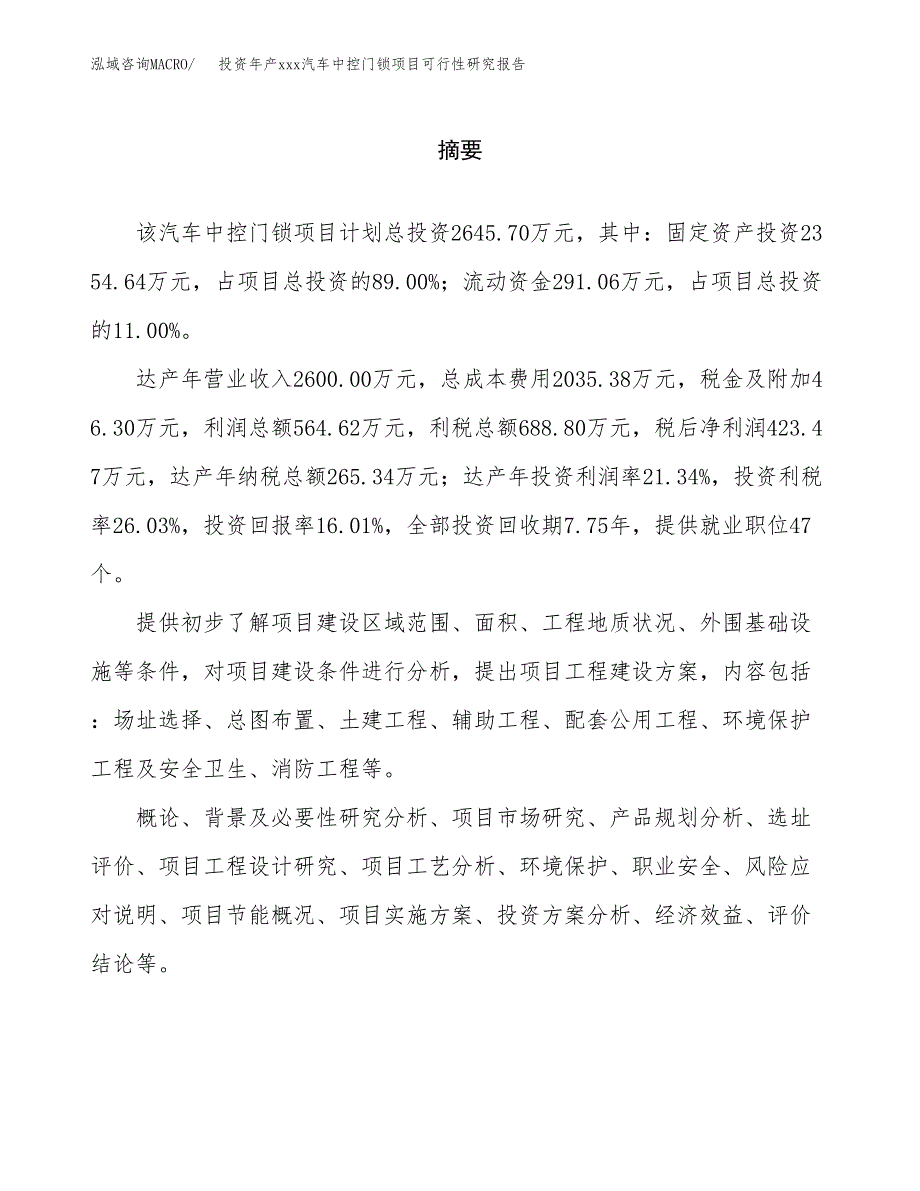 泓域咨询MACRO/　投资年产xxx汽车中控门锁项目可行性研究报告

摘要

该汽车中控门锁项目计划总投资2645.70万元，其中：固定资产投资2354.64万元，占项目总投资的89.00%；流动资金291.06万元，占项目总投资的11.00%。

达产年营业收入2600.00万元，总成本费用2035.38万元，税金及附加46.30万元，利润总额564.62万元，利税总额688.80万元，税后净利润423.47万元，达产年纳税总额265.34万元；达产年投资利润率21.34%，投资利税率26.03%，投资回报率16.01%，全部投资回收期7.75年，提供就业职位47个。

提供初步了解项目建设区域范围、面积、工程地质状况、外围基础设施等条件，对项目建设条件进行分析，提出项目工程建设方案，内容包括：场址选择、总图布置、土建工程、辅助工程、配套公用工程、环境保护工程及安全卫生、消防工程等。

概论、背景及必要性研究分析、项目市场研究、产品规划分析、选址评价、项目工程设计研究、项目工艺分析、环境保护、职业安全、风险应对说明、项目节能概况、项目实施方案、投资方案分析、经济效益、评价结论等。